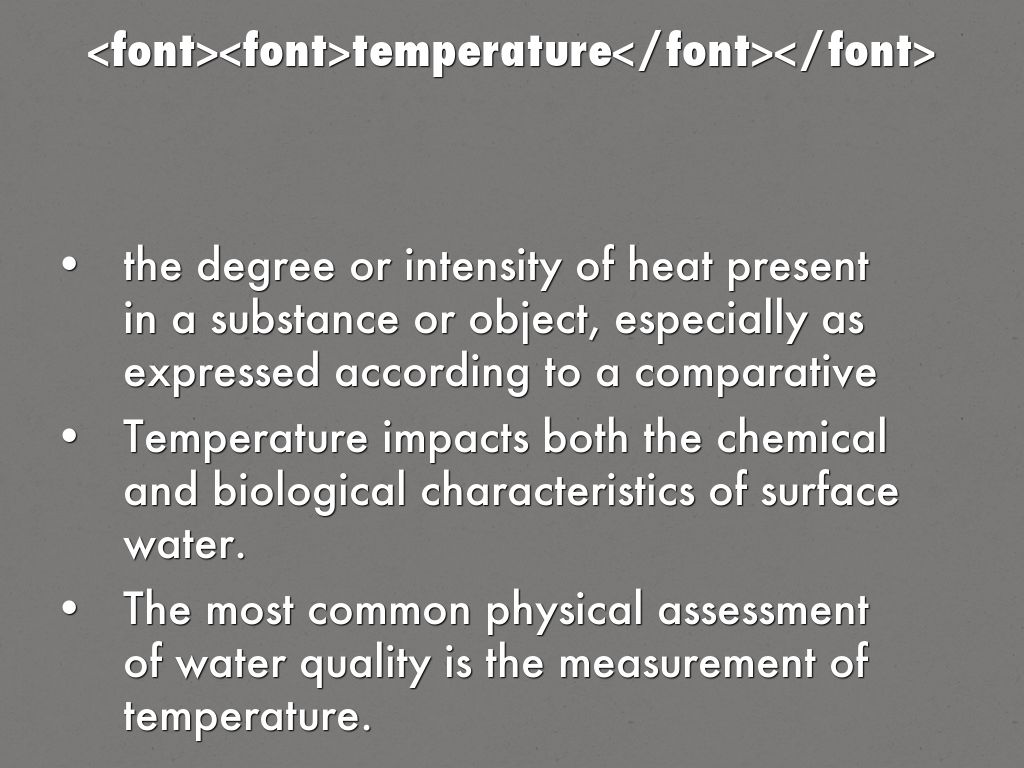 <font><font>temperature</font></font>

• the degree or intensity of heat present in a substance or object, especially as expressed according to a comparative
• Temperature impacts both the chemical and biological characteristics of surface water.
• The most common physical assessment of water quality is the measurement of temperature.